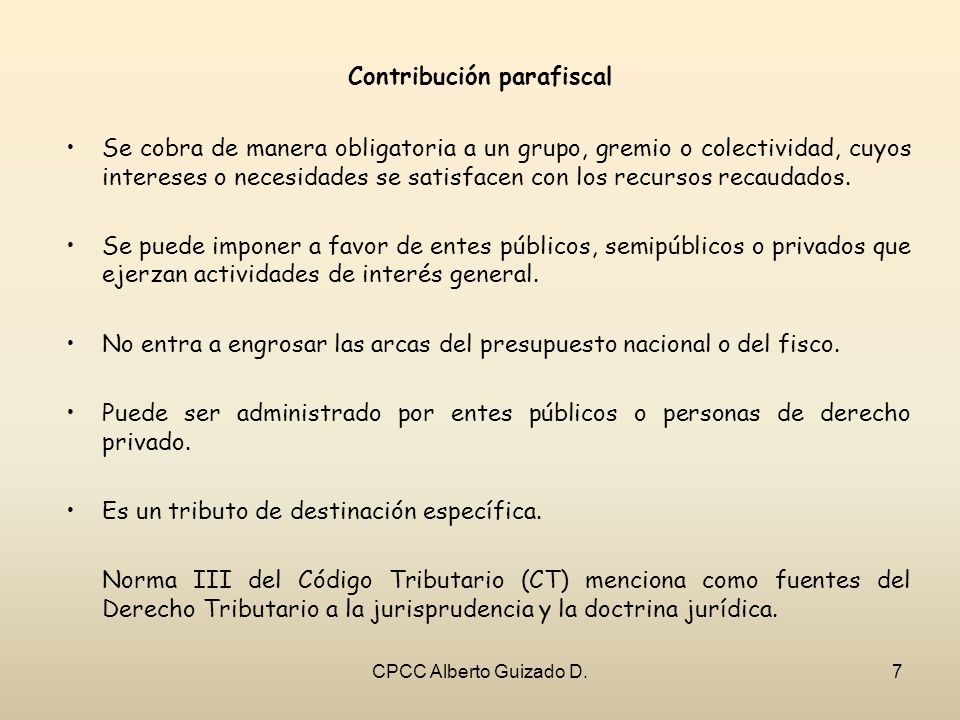 Contribución parafiscal

• Se cobra de manera obligatoria a un grupo, gremio o colectividad, cuyos intereses o necesidades se satisfacen con los recursos recaudados.

• Se puede imponer a favor de entes públicos, semipúblicos o privados que ejerzan actividades de interés general.

• No entra a engrosar las arcas del presupuesto nacional o del fisco.

• Puede ser administrado por entes públicos o personas de derecho privado.

• Es un tributo de destinación específica.

Norma III del Código Tributario (CT) menciona como fuentes del Derecho Tributario a la jurisprudencia y la doctrina jurídica.

CPCC Alberto Guizado D.

7